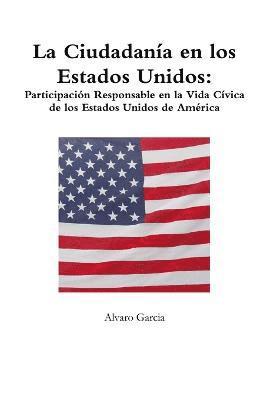 La Ciudadanía en los Estados Unidos:
Participación Responsable en la Vida Cívica de los Estados Unidos de América

Alvaro Garcia